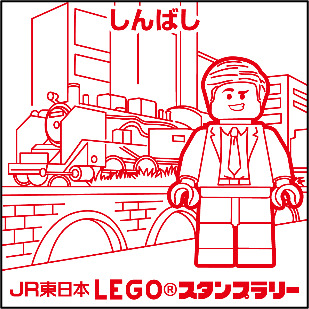 しんばし

JR東日本 LEGO®スタンプラリー